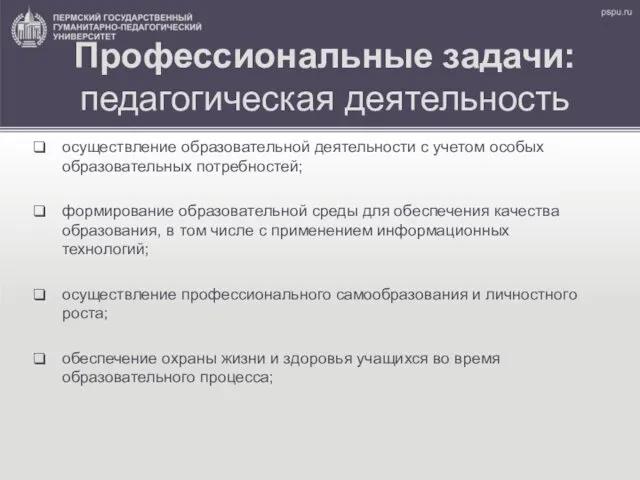 ПЕРМСКИЙ ГОСУДАРСТВЕННЫЙ ГУМАНИТАРНО-ПЕДАГОГИЧЕСКИЙ УНИВЕРСИТЕТ

pspu.ru

Профессиональные задачи: педагогическая деятельность

❑ осуществление образовательной деятельности с учетом особых образовательных потребностей;

❑ формирование образовательной среды для обеспечения качества образования, в том числе с применением информационных технологий;

❑ осуществление профессионального самообразования и личностного роста;

❑ обеспечение охраны жизни и здоровья учащихся во время образовательного процесса;